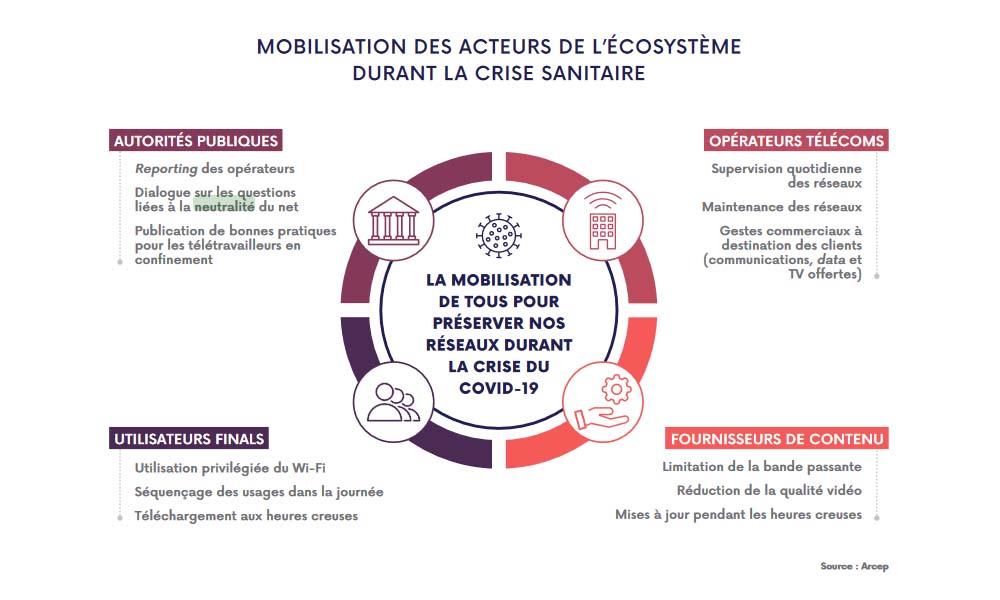 MOBILISATION DES ACTEURS DE L'ÉCOSYSTÈME DURANT LA CRISE SANITAIRE

AUTORITÉS PUBLIQUES

Reporting des opérateurs

Dialogue sur les questions liées à la neutralité du net

Publication de bonnes pratiques pour les télétravailleurs en confinement

OPÉRATEURS TÉLÉCOMS

Supervision quotidienne des réseaux

Maintenance des réseaux

Gestes commerciaux à destination des clients (communications, data et TV offertes)

LA MOBILISATION DE TOUS POUR PRÉSERVER NOS RÉSEAUX DURANT LA CRISE DU COVID-19

UTILISATEURS FINALS

Utilisation privilégiée du Wi-Fi

Séquençage des usages dans la journée

Téléchargement aux heures creuses

FOURNISSEURS DE CONTENU

Limitation de la bande passante

Réduction de la qualité vidéo

Mises à jour pendant les heures creuses

Source : Arcep